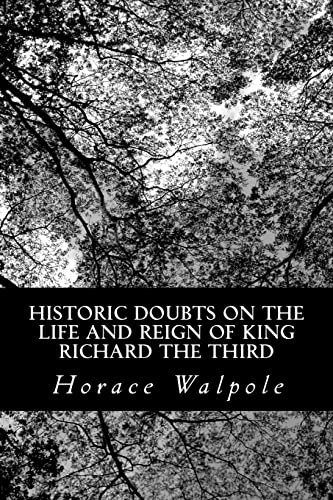 HISTORIC DOUBTS ON THE LIFE AND REIGN OF KING RICHARD THE THIRD

Horace Walpole